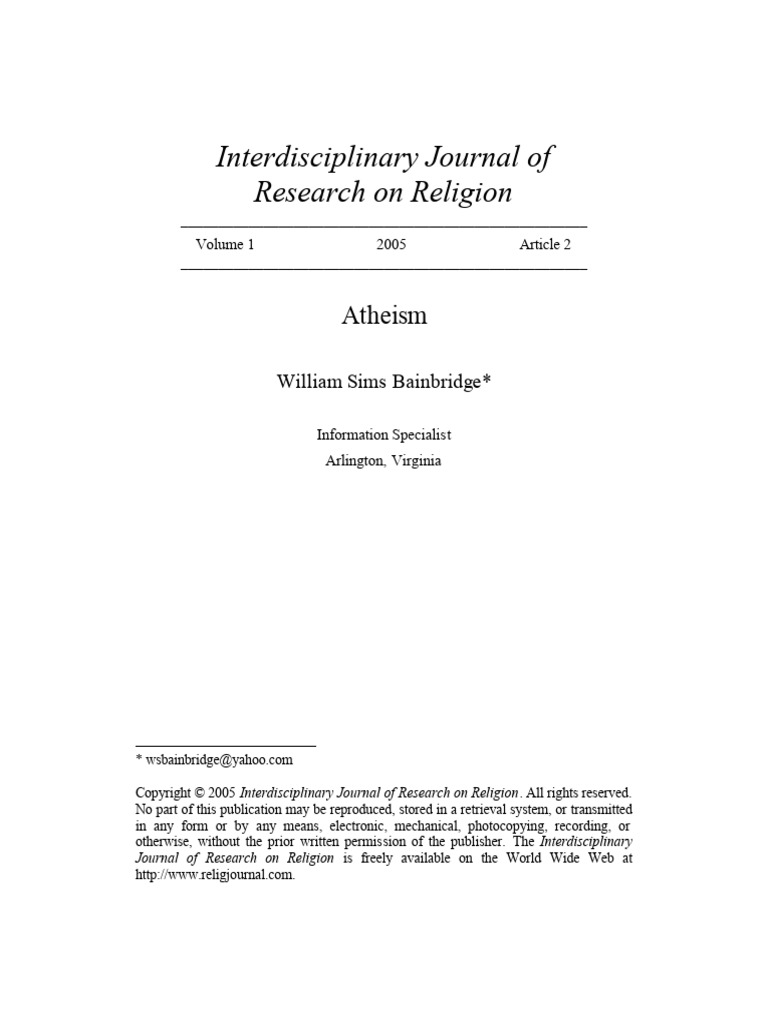 Interdisciplinary Journal of Research on Religion

Volume 1 2005 Article 2

Atheism

William Sims Bainbridge*

Information Specialist
Arlington, Virginia

* wsbainbridge@yahoo.com

Copyright © 2005 Interdisciplinary Journal of Research on Religion. All rights reserved. No part of this publication may be reproduced, stored in a retrieval system, or transmitted in any form or by any means, electronic, mechanical, photocopying, recording, or otherwise, without the prior written permission of the publisher. The Interdisciplinary Journal of Research on Religion is freely available on the World Wide Web at http://www.religjournal.com.